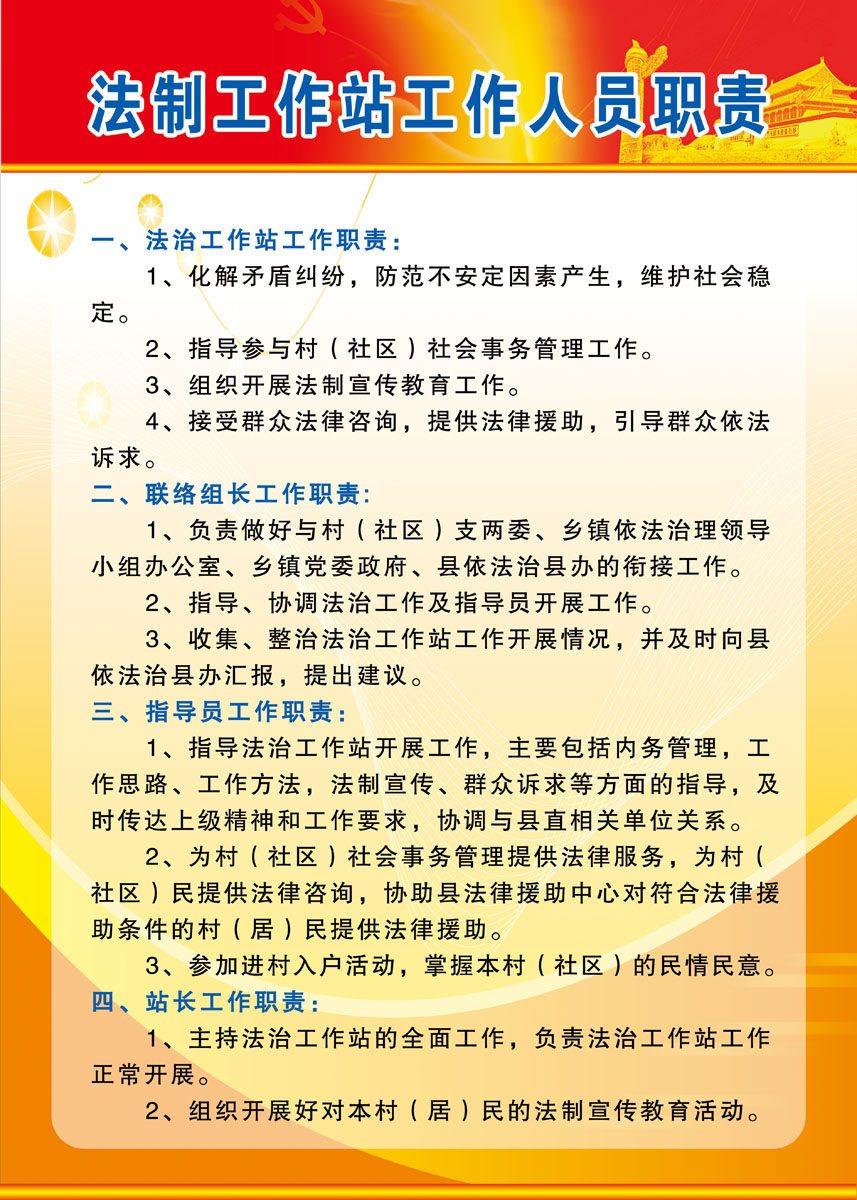 法制工作站工作人员职责

一、法治工作站工作职责：

1、化解矛盾纠纷，防范不安定因素产生，维护社会稳定。

2、指导参与村（社区）社会事务管理工作。

3、组织开展法制宣传教育工作。

4、接受群众法律咨询，提供法律援助，引导群众依法诉求。

二、联络组长工作职责:

1、负责做好与村（社区）支两委、乡镇依法治理领导小组办公室、乡镇党委政府、县依法治县办的衔接工作。

2、指导、协调法治工作及指导员开展工作。

3、收集、整治法治工作站工作开展情况，并及时向县依法治县办汇报，提出建议。

三、指导员工作职责：

1、指导法治工作站开展工作，主要包括内务管理，工作思路、工作方法，法制宣传、群众诉求等方面的指导，及时传达上级精神和工作要求，协调与县直相关单位关系。

2、为村（社区）社会事务管理提供法律服务，为村（社区）民提供法律咨询，协助县法律援助中心对符合法律援助条件的村（居）民提供法律援助。

3、参加进村入户活动，掌握本村（社区）的民情民意。

四、站长工作职责：

1、主持法治工作站的全面工作，负责法治工作站工作正常开展。

2、组织开展好对本村（居）民的法制宣传教育活动。